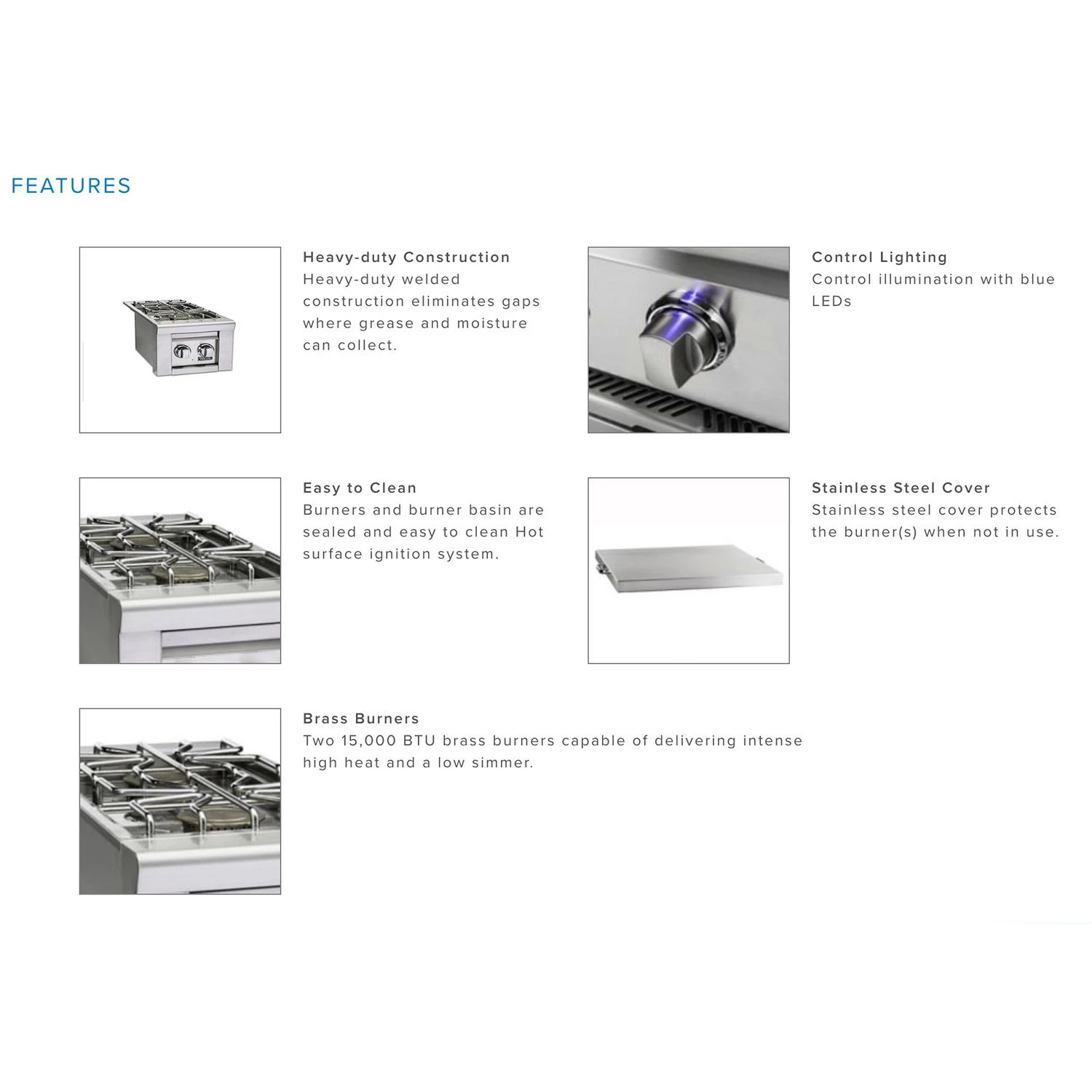 FEATURES

Heavy-duty Construction
Heavy-duty welded construction eliminates gaps where grease and moisture can collect.

Control Lighting
Control illumination with blue LEDs

Easy to Clean
Burners and burner basin are sealed and easy to clean Hot surface ignition system.

Stainless Steel Cover
Stainless steel cover protects the burner(s) when not in use.

Brass Burners
Two 15,000 BTU brass burners capable of delivering intense high heat and a low simmer.